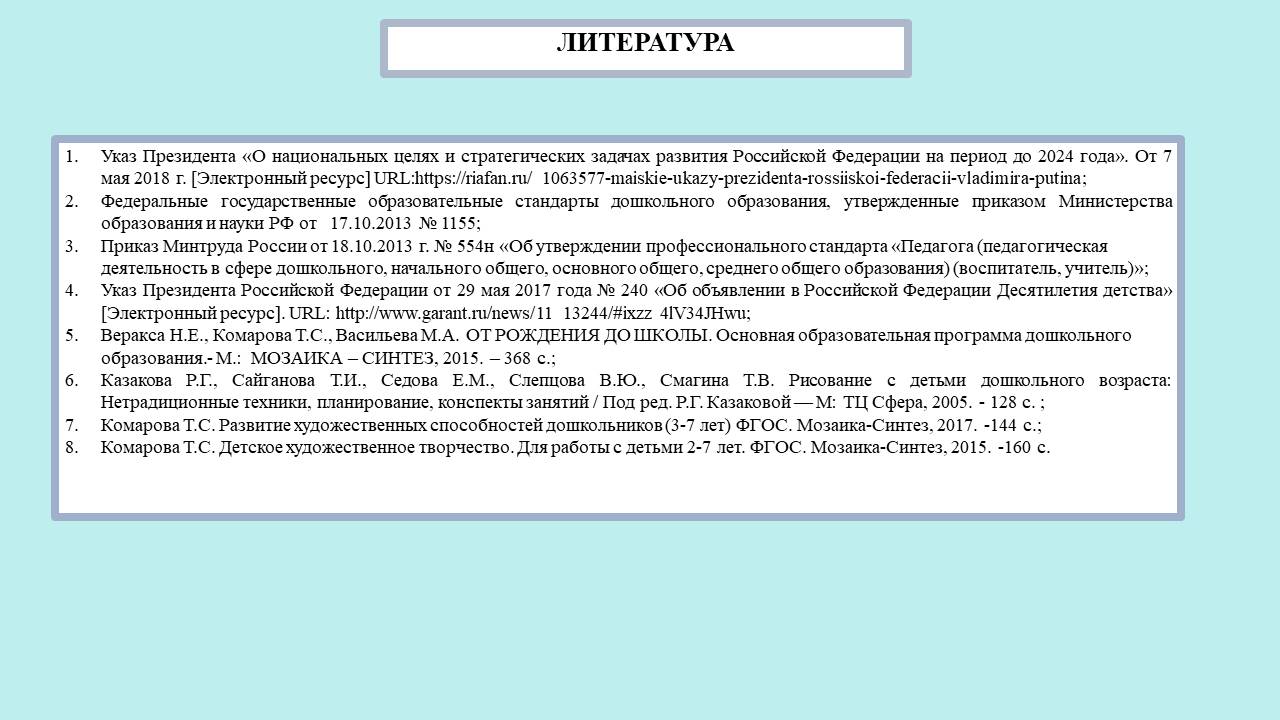 ЛИТЕРАТУРА

1. Указ Президента «О национальных целях и стратегических задачах развития Российской Федерации на период до 2024 года». От 7 мая 2018 г. [Электронный ресурс] URL:https://riafan.ru/ 1063577-maiskie-ukazy-prezidenta-rossiiskoi-federacii-vladimira-putina;
2. Федеральные государственные образовательные стандарты дошкольного образования, утвержденные приказом Министерства образования и науки РФ от 17.10.2013 № 1155;
3. Приказ Минтруда России от 18.10.2013 г. № 554н «Об утверждении профессионального стандарта «Педагога (педагогическая деятельность в сфере дошкольного, начального общего, основного общего, среднего общего образования) (воспитатель, учитель)»;
4. Указ Президента Российской Федерации от 29 мая 2017 года № 240 «Об объявлении в Российской Федерации Десятилетия детства» [Электронный ресурс]. URL: http://www.garant.ru/news/11 13244/#ixzz 4lV34JHwu;
5. Веракса Н.Е., Комарова Т.С., Васильева М.А. ОТ РОЖДЕНИЯ ДО ШКОЛЫ. Основная образовательная программа дошкольного образования.- М.: МОЗАИКА – СИНТЕЗ, 2015. – 368 с.;
6. Казакова Р.Г., Сайганова Т.И., Седова Е.М., Слепцова В.Ю., Смагина Т.В. Рисование с детьми дошкольного возраста: Нетрадиционные техники, планирование, конспекты занятий / Под ред. Р.Г. Казаковой — М: ТЦ Сфера, 2005. - 128 с. ;
7. Комарова Т.С. Развитие художественных способностей дошкольников (3-7 лет) ФГОС. Мозаика-Синтез, 2017. -144 с.;
8. Комарова Т.С. Детское художественное творчество. Для работы с детьми 2-7 лет. ФГОС. Мозаика-Синтез, 2015. -160 с.